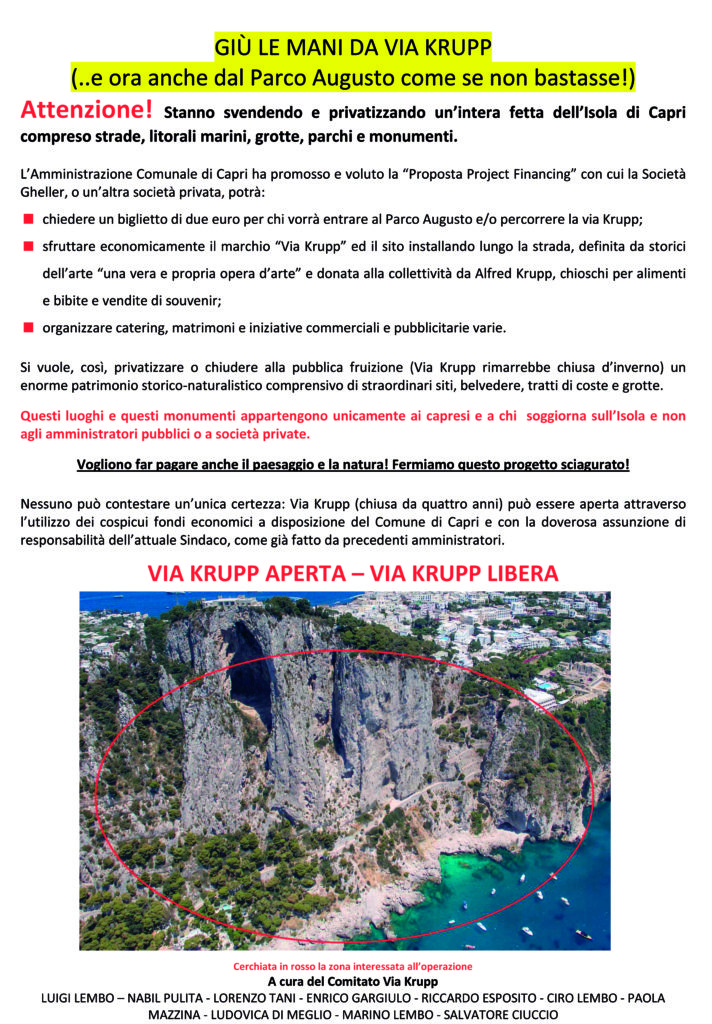 GIÙ LE MANI DA VIA KRUPP
(..e ora anche dal Parco Augusto come se non bastasse!)

Attenzione! Stanno svendendo e privatizzando un'intera fetta dell'Isola di Capri compreso strade, litorali marini, grotte, parchi e monumenti.

L'Amministrazione Comunale di Capri ha promosso e voluto la "Proposta Project Financing" con cui la Società Gheller, o un'altra società privata, potrà:

chiedere un biglietto di due euro per chi vorrà entrare al Parco Augusto e/o percorrere la via Krupp;

sfruttare economicamente il marchio "Via Krupp" ed il sito installando lungo la strada, definita da storici dell'arte "una vera e propria opera d'arte" e donata alla collettività da Alfred Krupp, chioschi per alimenti e bibite e vendite di souvenir;

organizzare catering, matrimoni e iniziative commerciali e pubblicitarie varie.

Si vuole, così, privatizzare o chiudere alla pubblica fruizione (Via Krupp rimarrebbe chiusa d'inverno) un enorme patrimonio storico-naturalistico comprensivo di straordinari siti, belvedere, tratti di coste e grotte.

Questi luoghi e questi monumenti appartengono unicamente ai capresi e a chi soggiorna sull'Isola e non agli amministratori pubblici o a società private.

Vogliono far pagare anche il paesaggio e la natura! Fermiamo questo progetto sciagurato!

Nessuno può contestare un'unica certezza: Via Krupp (chiusa da quattro anni) può essere aperta attraverso l'utilizzo dei cospicui fondi economici a disposizione del Comune di Capri e con la doverosa assunzione di responsabilità dell'attuale Sindaco, come già fatto da precedenti amministratori.

VIA KRUPP APERTA – VIA KRUPP LIBERA

Cerchiata in rosso la zona interessata all'operazione
A cura del Comitato Via Krupp
LUIGI LEMBO – NABIL PULITA - LORENZO TANI - ENRICO GARGIULO - RICCARDO ESPOSITO - CIRO LEMBO - PAOLA MAZZINA - LUDOVICA DI MEGLIO - MARINO LEMBO - SALVATORE CIUCCIO